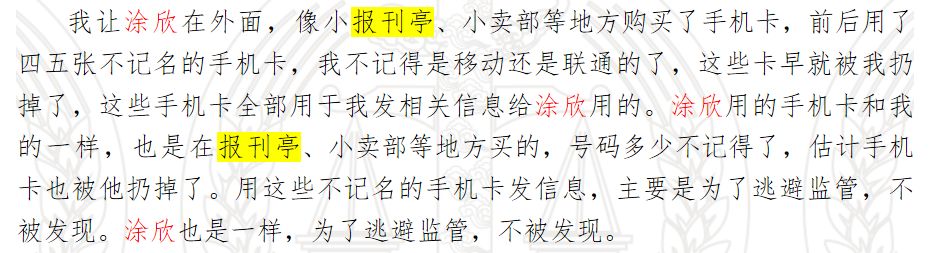 我让涂欣在外面，像小报刊亭、小卖部等地方购买了手机卡，前后用了四五张不记名的手机卡，我不记得是移动还是联通的了，这些卡早就被我扔掉了，这些手机卡全部用于我发相关信息给涂欣用的。涂欣用的手机卡和我的一样，也是在报刊亭、小卖部等地方买的，号码多少不记得了，估计手机卡也被他扔掉了。用这些不记名的手机卡发信息，主要是为了逃避监管，不被发现。涂欣也是一样，为了逃避监管，不被发现。